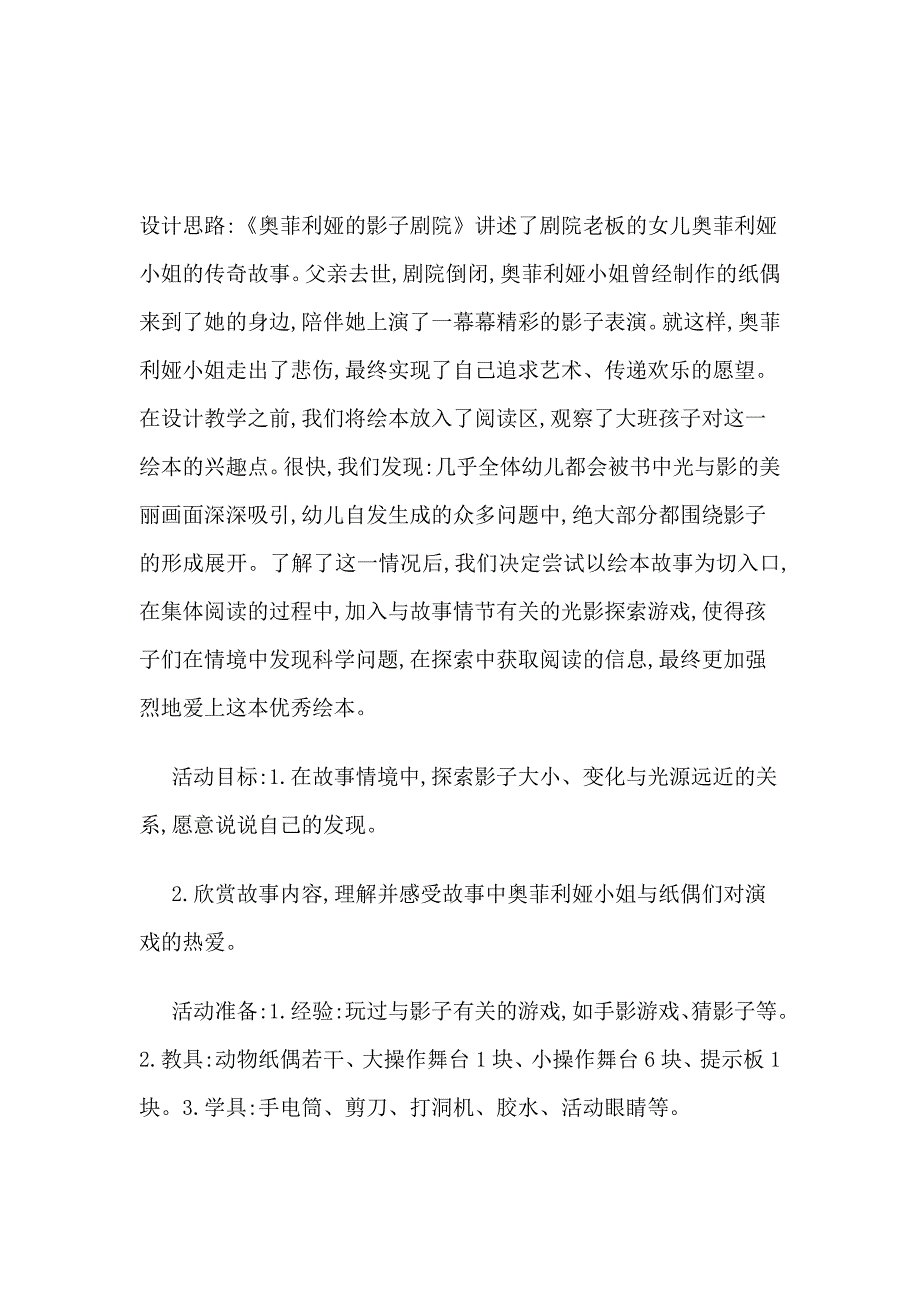 设计思路:《奥菲利娅的影子剧院》讲述了剧院老板的女儿奥菲利娅小姐的传奇故事。父亲去世,剧院倒闭,奥菲利娅小姐曾经制作的纸偶来到了她的身边,陪伴她上演了一幕幕精彩的影子表演。就这样,奥菲利娅小姐走出了悲伤,最终实现了自己追求艺术、传递欢乐的愿望。在设计教学之前,我们将绘本放入了阅读区,观察了大班孩子对这一绘本的兴趣点。很快,我们发现:几乎全体幼儿都会被书中光与影的美丽画面深深吸引,幼儿自发生成的众多问题中,绝大部分都围绕影子的形成展开。了解了这一情况后,我们决定尝试以绘本故事为切入口,在集体阅读的过程中,加入与故事情节有关的光影探索游戏,使得孩子们在情境中发现科学问题,在探索中获取阅读的信息,最终更加强烈地爱上这本优秀绘本。

活动目标:1.在故事情境中,探索影子大小、变化与光源远近的关系,愿意说说自己的发现。

2.欣赏故事内容,理解并感受故事中奥菲利娅小姐与纸偶们对演戏的热爱。

活动准备:1.经验:玩过与影子有关的游戏,如手影游戏、猜影子等。2.教具:动物纸偶若干、大操作舞台1块、小操作舞台6块、提示板1块。3.学具:手电筒、剪刀、打洞机、胶水、活动眼睛等。